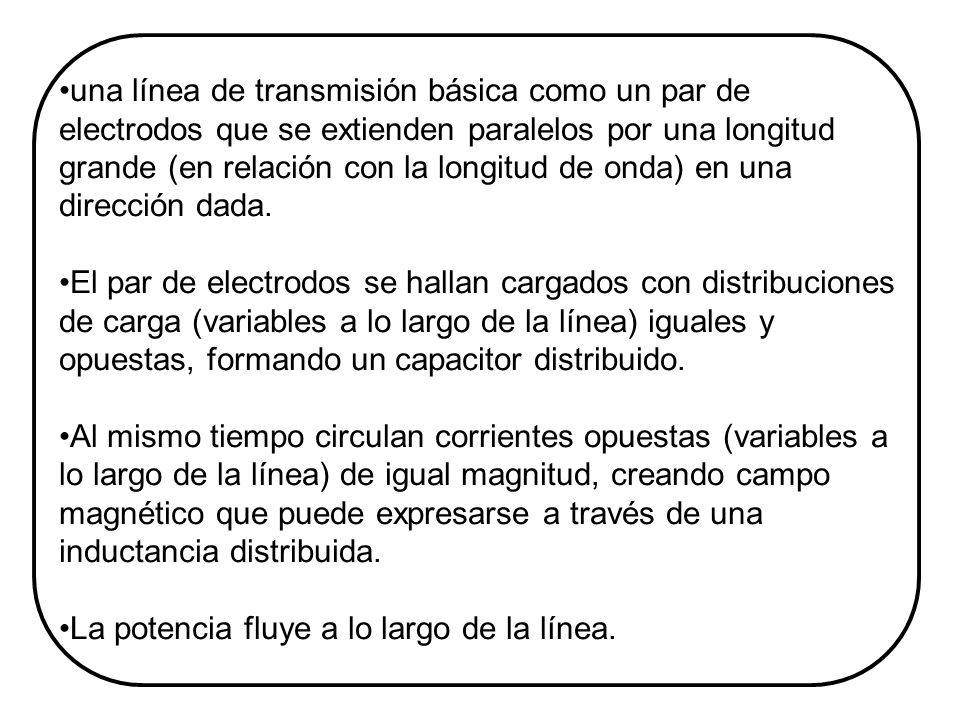 •una línea de transmisión básica como un par de electrodos que se extienden paralelos por una longitud grande (en relación con la longitud de onda) en una dirección dada.

•El par de electrodos se hallan cargados con distribuciones de carga (variables a lo largo de la línea) iguales y opuestas, formando un capacitor distribuido.

•Al mismo tiempo circulan corrientes opuestas (variables a lo largo de la línea) de igual magnitud, creando campo magnético que puede expresarse a través de una inductancia distribuida.

•La potencia fluye a lo largo de la línea.